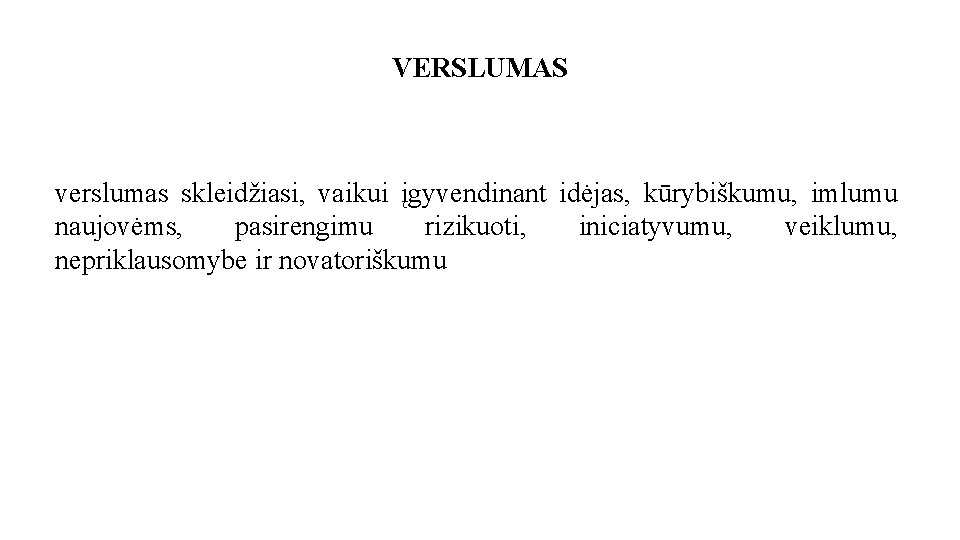 VERSLUMAS

verslumas skleidžiasi, vaikui įgyvendinant idėjas, kūrybiškumu, imlumu naujovėms, pasirengimu rizikuoti, iniciatyvumu, veiklumu, nepriklausomybe ir novatoriškumu